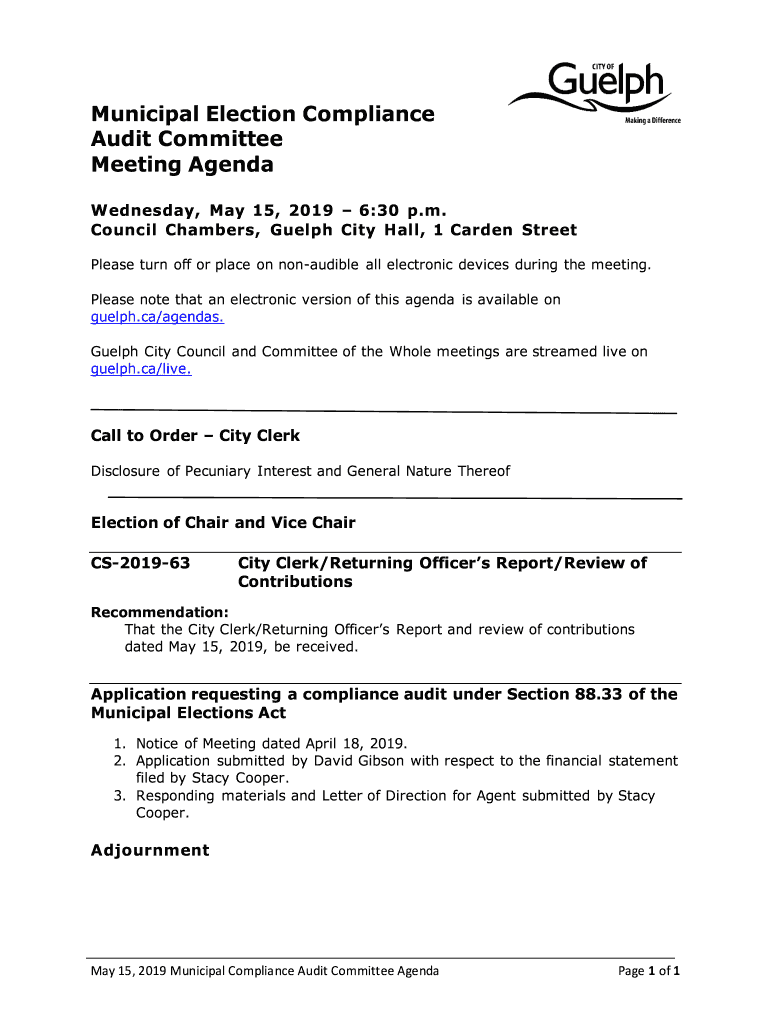 CITY OF
Guelph
Making a Difference

Municipal Election Compliance Audit Committee Meeting Agenda

Wednesday, May 15, 2019 – 6:30 p.m.
Council Chambers, Guelph City Hall, 1 Carden Street

Please turn off or place on non-audible all electronic devices during the meeting.

Please note that an electronic version of this agenda is available on guelph.ca/agendas.

Guelph City Council and Committee of the Whole meetings are streamed live on guelph.ca/live.

Call to Order – City Clerk

Disclosure of Pecuniary Interest and General Nature Thereof

Election of Chair and Vice Chair

CS-2019-63 City Clerk/Returning Officer's Report/Review of Contributions

Recommendation:
That the City Clerk/Returning Officer's Report and review of contributions dated May 15, 2019, be received.

Application requesting a compliance audit under Section 88.33 of the Municipal Elections Act

1. Notice of Meeting dated April 18, 2019.
2. Application submitted by David Gibson with respect to the financial statement filed by Stacy Cooper.
3. Responding materials and Letter of Direction for Agent submitted by Stacy Cooper.

Adjournment

May 15, 2019 Municipal Compliance Audit Committee Agenda Page 1 of 1